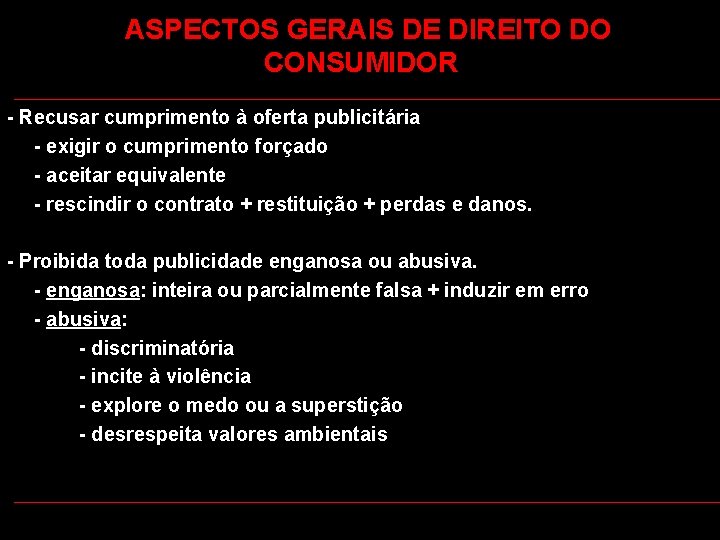 ASPECTOS GERAIS DE DIREITO DO CONSUMIDOR

- Recusar cumprimento à oferta publicitária
- exigir o cumprimento forçado
- aceitar equivalente
- rescindir o contrato + restituição + perdas e danos.

- Proibida toda publicidade enganosa ou abusiva.
- enganosa: inteira ou parcialmente falsa + induzir em erro
- abusiva:
- discriminatória
- incite à violência
- explore o medo ou a superstição
- desrespeita valores ambientais